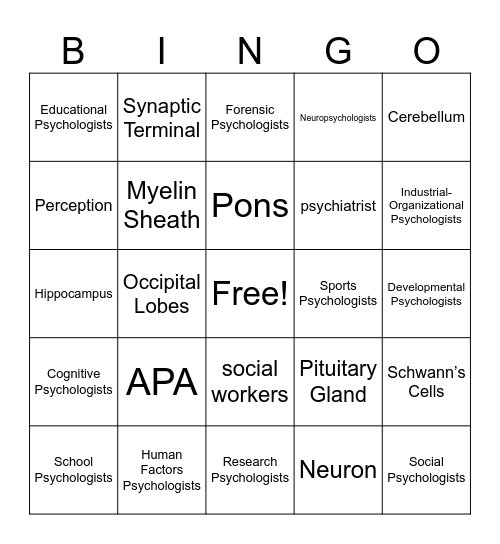 | B | I | N | G | O |
|---|---|---|---|---|
| Educational Psychologists | Synaptic Terminal | Forensic Psychologists | Neuropsychologists | Cerebellum |
| Perception | Myelin Sheath | Pons | psychiatrist | Industrial-Organizational Psychologists |
| Hippocampus | Occipital Lobes | Free! | Sports Psychologists | Developmental Psychologists |
| Cognitive Psychologists | APA | social workers | Pituitary Gland | Schwann's Cells |
| School Psychologists | Human Factors Psychologists | Research Psychologists | Neuron | Social Psychologists |